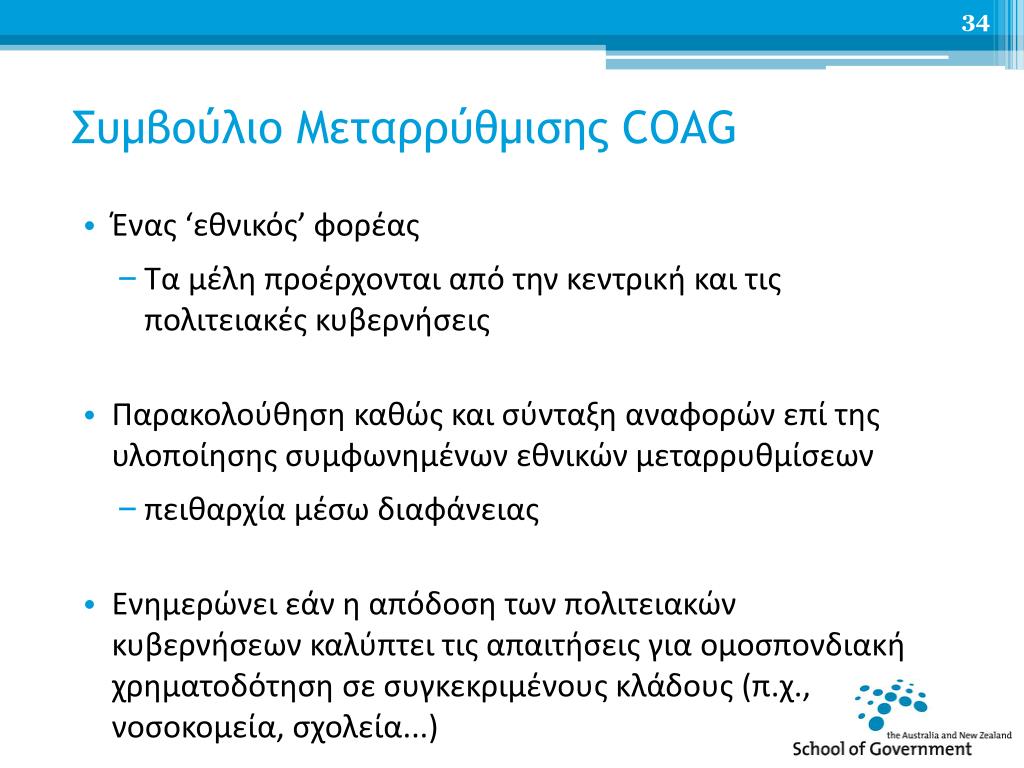 34

Συμβούλιο Μεταρρύθμισης COAG

• Ένας ‘εθνικός’ φορέας
– Τα μέλη προέρχονται από την κεντρική και τις πολιτειακές κυβερνήσεις

• Παρακολούθηση καθώς και σύνταξη αναφορών επί της υλοποίησης συμφωνημένων εθνικών μεταρρυθμίσεων
– πειθαρχία μέσω διαφάνειας

• Ενημερώνει εάν η απόδοση των πολιτειακών κυβερνήσεων καλύπτει τις απαιτήσεις για ομοσπονδιακή χρηματοδότηση σε συγκεκριμένους κλάδους (π.χ., νοσοκομεία, σχολεία...)

the Australia and New Zealand
School of Government